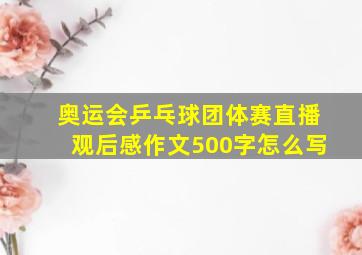 奥运会乒乓球团体赛直播观后感作文500字怎么写